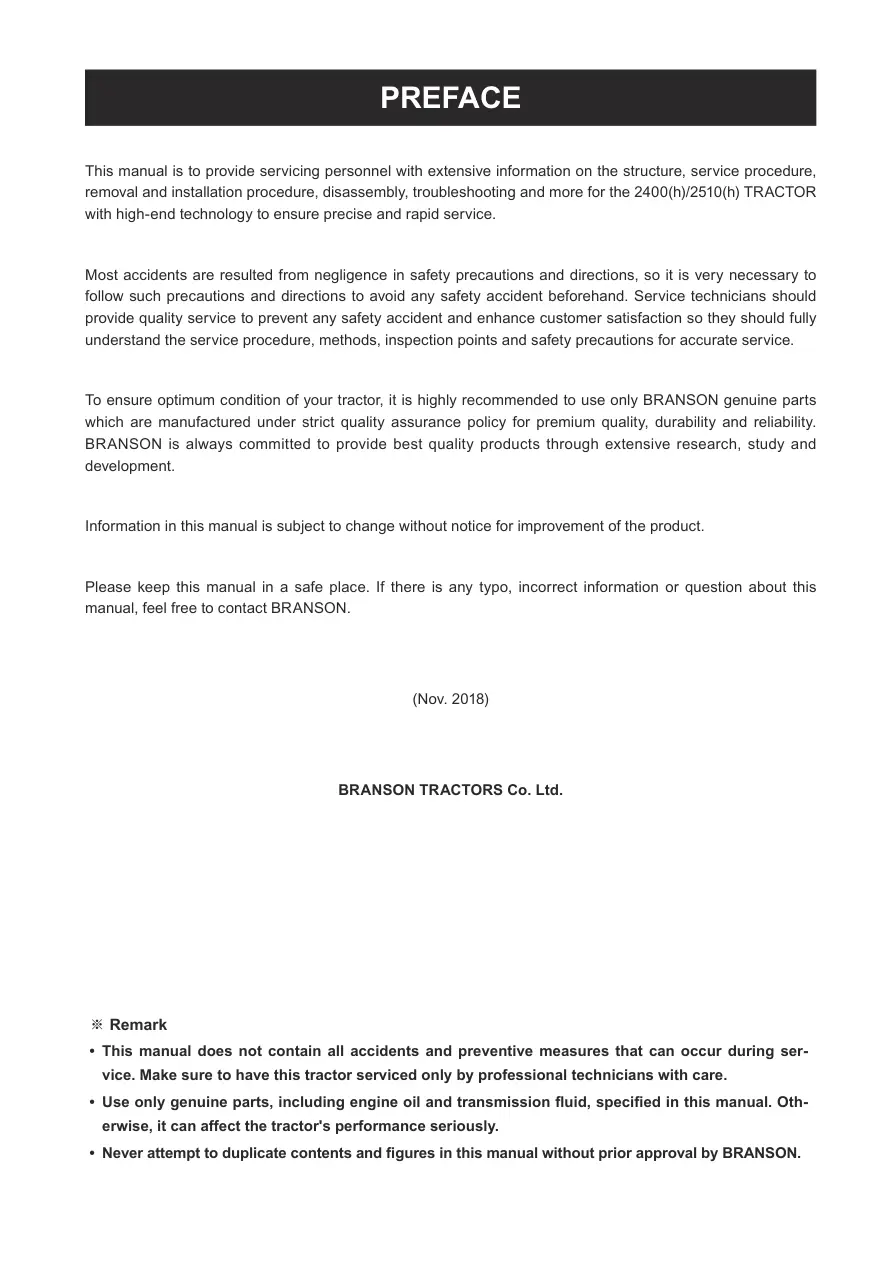 PREFACE

This manual is to provide servicing personnel with extensive information on the structure, service procedure, removal and installation procedure, disassembly, troubleshooting and more for the 2400(h)/2510(h) TRACTOR with high-end technology to ensure precise and rapid service.

Most accidents are resulted from negligence in safety precautions and directions, so it is very necessary to follow such precautions and directions to avoid any safety accident beforehand. Service technicians should provide quality service to prevent any safety accident and enhance customer satisfaction so they should fully understand the service procedure, methods, inspection points and safety precautions for accurate service.

To ensure optimum condition of your tractor, it is highly recommended to use only BRANSON genuine parts which are manufactured under strict quality assurance policy for premium quality, durability and reliability. BRANSON is always committed to provide best quality products through extensive research, study and development.

Information in this manual is subject to change without notice for improvement of the product.

Please keep this manual in a safe place. If there is any typo, incorrect information or question about this manual, feel free to contact BRANSON.

(Nov. 2018)

BRANSON TRACTORS Co. Ltd.

※ Remark
• This manual does not contain all accidents and preventive measures that can occur during service. Make sure to have this tractor serviced only by professional technicians with care.
• Use only genuine parts, including engine oil and transmission fluid, specified in this manual. Otherwise, it can affect the tractor's performance seriously.
• Never attempt to duplicate contents and figures in this manual without prior approval by BRANSON.